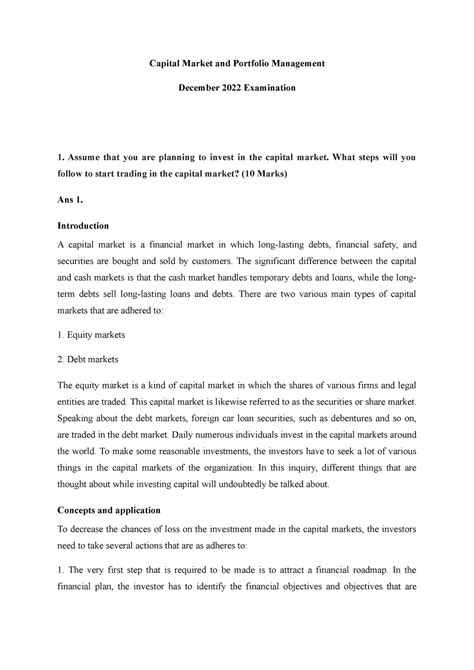 Capital Market and Portfolio Management

December 2022 Examination

1. Assume that you are planning to invest in the capital market. What steps will you follow to start trading in the capital market? (10 Marks)

Ans 1.

Introduction

A capital market is a financial market in which long-lasting debts, financial safety, and securities are bought and sold by customers. The significant difference between the capital and cash markets is that the cash market handles temporary debts and loans, while the long-term debts sell long-lasting loans and debts. There are two various main types of capital markets that are adhered to:

1. Equity markets

2. Debt markets

The equity market is a kind of capital market in which the shares of various firms and legal entities are traded. This capital market is likewise referred to as the securities or share market. Speaking about the debt markets, foreign car loan securities, such as debentures and so on, are traded in the debt market. Daily numerous individuals invest in the capital markets around the world. To make some reasonable investments, the investors have to seek a lot of various things in the capital markets of the organization. In this inquiry, different things that are thought about while investing capital will undoubtedly be talked about.

Concepts and application

To decrease the chances of loss on the investment made in the capital markets, the investors need to take several actions that are as adheres to:

1. The very first step that is required to be made is to attract a financial roadmap. In the financial plan, the investor has to identify the financial objectives and objectives that are